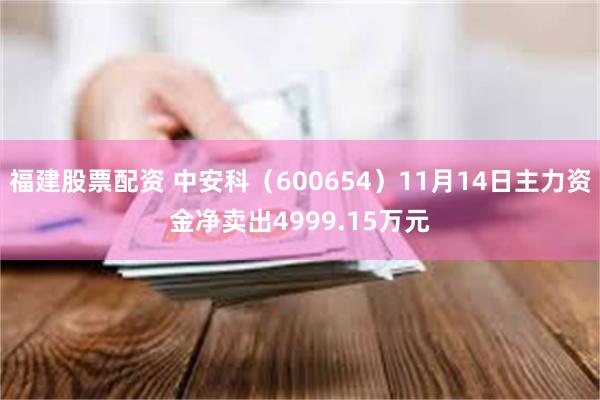 福建股票配资 中安科（600654）11月14日主力资金净卖出4999.15万元